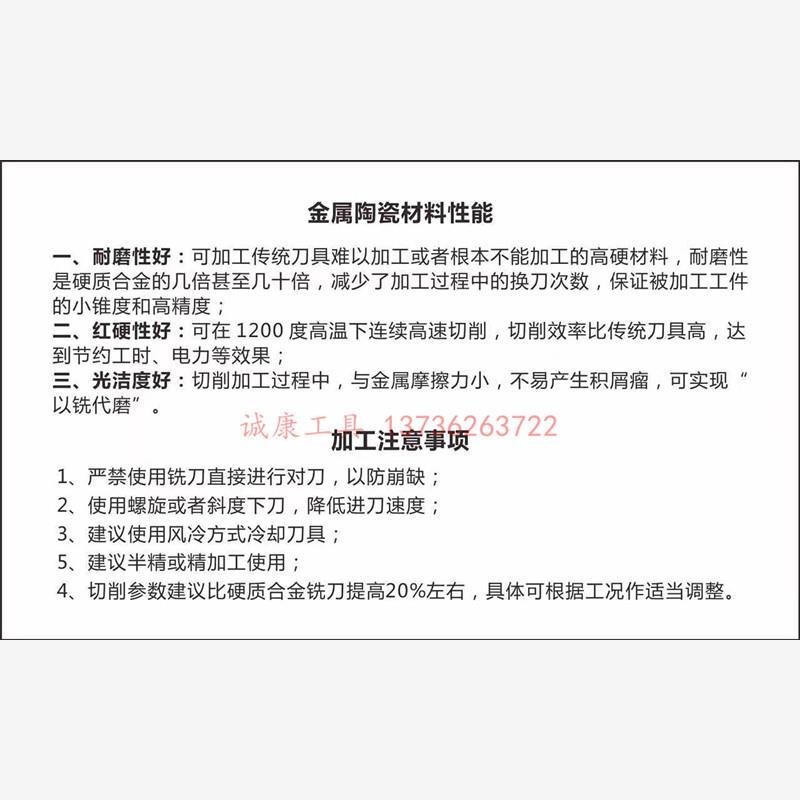 金属陶瓷材料性能

一、耐磨性好：可加工传统刀具难以加工或者根本不能加工的高硬材料，耐磨性是硬质合金的几倍甚至几十倍，减少了加工过程中的换刀次数，保证被加工工件的小锥度和高精度；
二、红硬性好：可在 1200 度高温下连续高速切削，切削效率比传统刀具高，达到节约工时、电力等效果；
三、光洁度好：切削加工过程中，与金属摩擦力小，不易产生积屑瘤，可实现“以铣代磨”。

诚康工具 13736263722

加工注意事项

1、严禁使用铣刀直接进行对刀，以防崩缺；
2、使用螺旋或者斜度下刀，降低进刀速度；
3、建议使用风冷方式冷却刀具；
5、建议半精或精加工使用；
4、切削参数建议比硬质合金铣刀提高20%左右，具体可根据工况作适当调整。